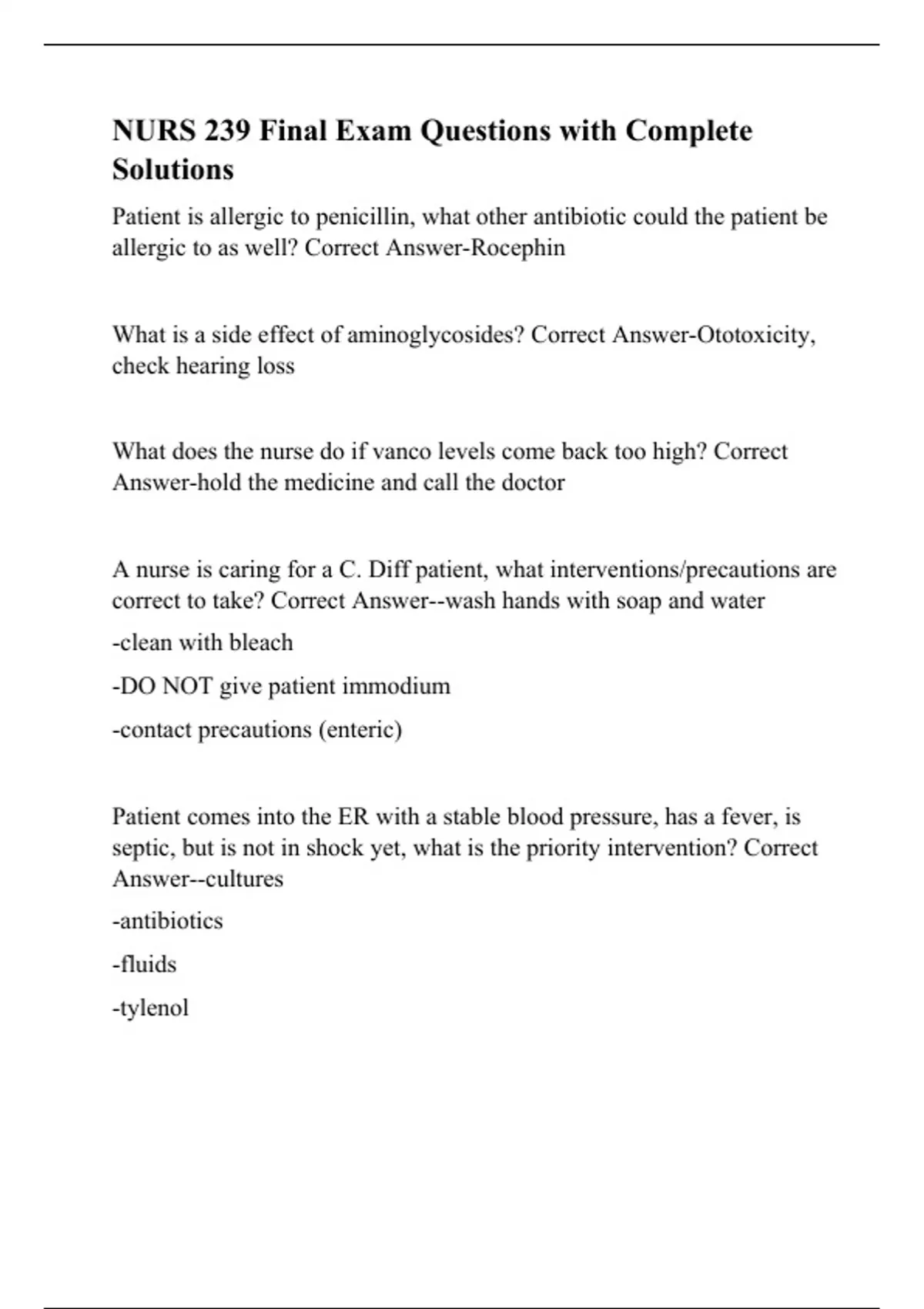 NURS 239 Final Exam Questions with Complete Solutions

Patient is allergic to penicillin, what other antibiotic could the patient be allergic to as well? Correct Answer-Rocephin

What is a side effect of aminoglycosides? Correct Answer-Ototoxicity, check hearing loss

What does the nurse do if vanco levels come back too high? Correct Answer-hold the medicine and call the doctor

A nurse is caring for a C. Diff patient, what interventions/precautions are correct to take? Correct Answer--wash hands with soap and water

-clean with bleach

-DO NOT give patient immodium

-contact precautions (enteric)

Patient comes into the ER with a stable blood pressure, has a fever, is septic, but is not in shock yet, what is the priority intervention? Correct Answer--cultures

-antibiotics

-fluids

-tylenol